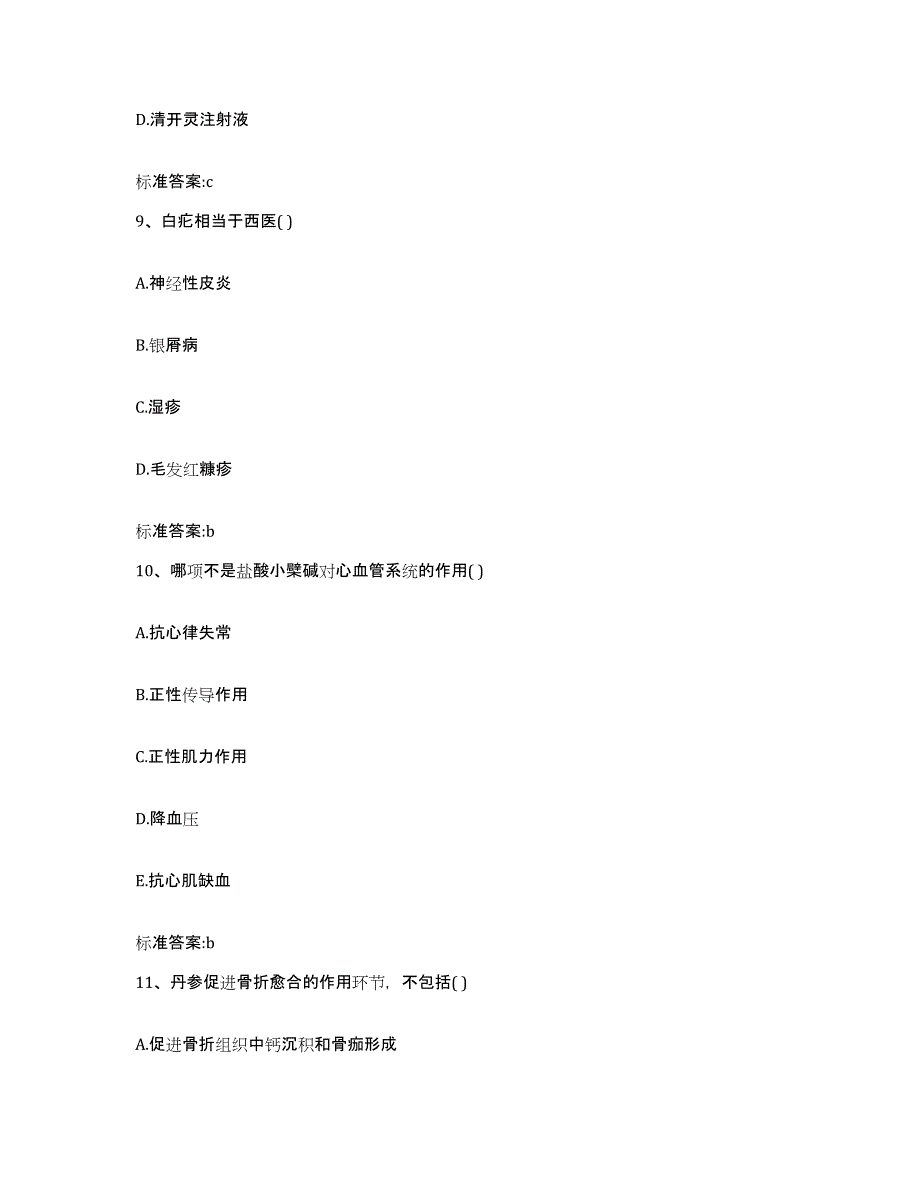 D.清开灵注射液

标准答案:c

9、白疕相当于西医( )

A.神经性皮炎

B.银屑病

C.湿疹

D.毛发红糠疹

标准答案:b

10、哪项不是盐酸小檗碱对心血管系统的作用( )

A.抗心律失常

B.正性传导作用

C.正性肌力作用

D.降血压

E.抗心肌缺血

标准答案:b

11、丹参促进骨折愈合的作用环节，不包括( )

A.促进骨折组织中钙沉积和骨痂形成